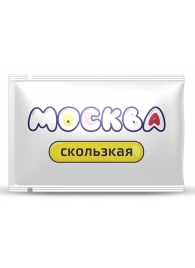 МОСКВА

скользкая